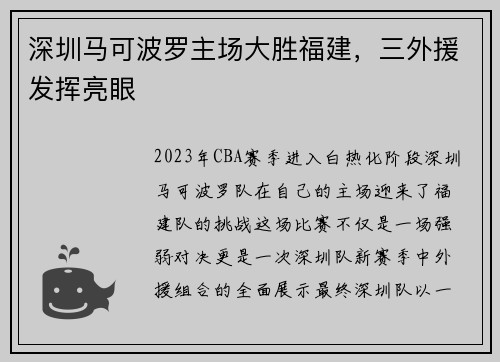 深圳马可波罗主场大胜福建，三外援发挥亮眼

2023年CBA赛季进入白热化阶段深圳马可波罗队在自己的主场迎来了福建队的挑战这场比赛不仅是一场强弱对决更是一次深圳队新赛季中外援组合的全面展示最终深圳队以一